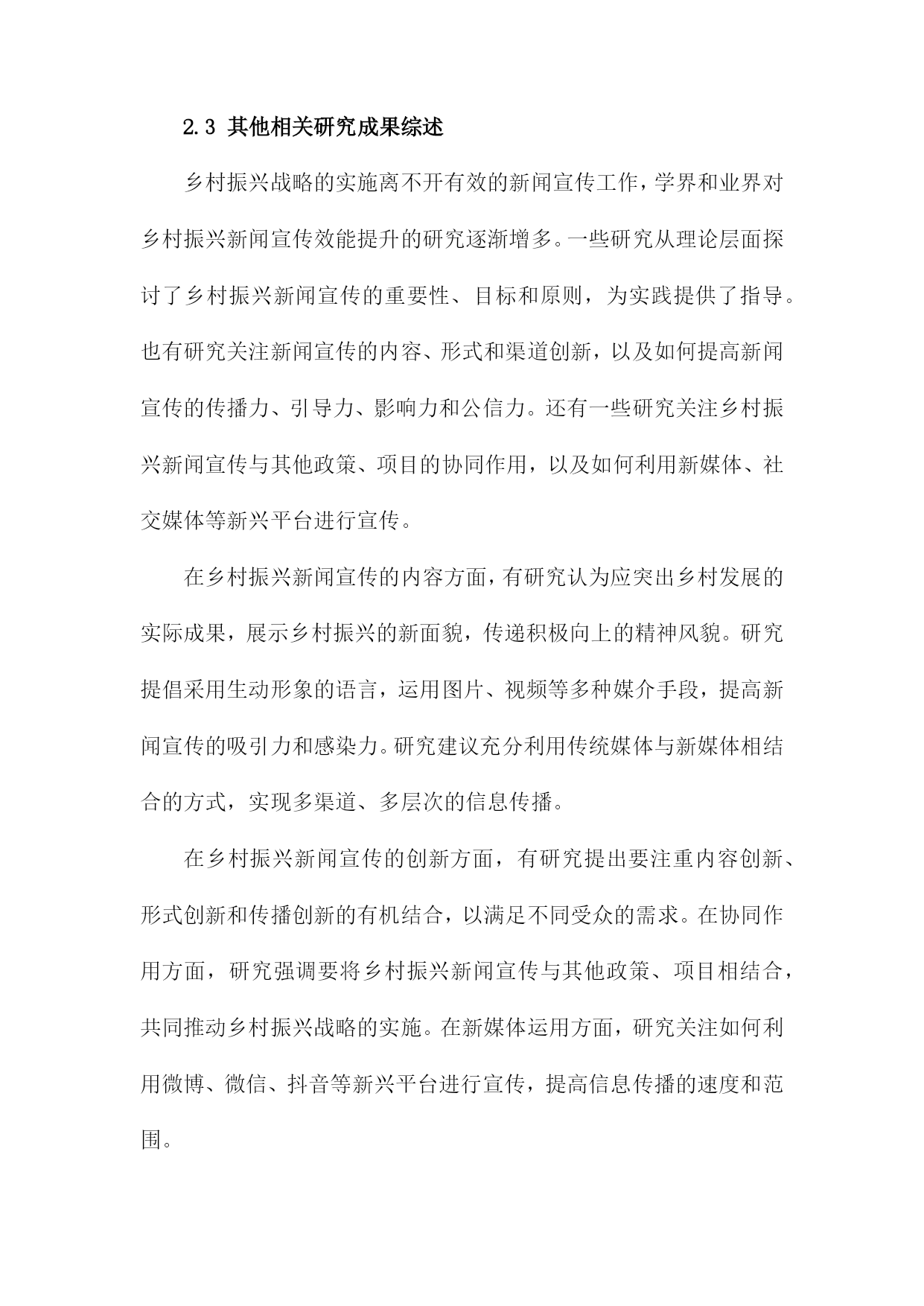 2.3 其他相关研究成果综述

乡村振兴战略的实施离不开有效的新闻宣传工作，学界和业界对乡村振兴新闻宣传效能提升的研究逐渐增多。一些研究从理论层面探讨了乡村振兴新闻宣传的重要性、目标和原则，为实践提供了指导。也有研究关注新闻宣传的内容、形式和渠道创新，以及如何提高新闻宣传的传播力、引导力、影响力和公信力。还有一些研究关注乡村振兴新闻宣传与其他政策、项目的协同作用，以及如何利用新媒体、社交媒体等新兴平台进行宣传。

在乡村振兴新闻宣传的内容方面，有研究认为应突出乡村发展的实际成果，展示乡村振兴的新面貌，传递积极向上的精神风貌。研究提倡采用生动形象的语言，运用图片、视频等多种媒介手段，提高新闻宣传的吸引力和感染力。研究建议充分利用传统媒体与新媒体相结合的方式，实现多渠道、多层次的信息传播。

在乡村振兴新闻宣传的创新方面，有研究提出要注重内容创新、形式创新和传播创新的有机结合，以满足不同受众的需求。在协同作用方面，研究强调要将乡村振兴新闻宣传与其他政策、项目相结合，共同推动乡村振兴战略的实施。在新媒体运用方面，研究关注如何利用微博、微信、抖音等新兴平台进行宣传，提高信息传播的速度和范围。